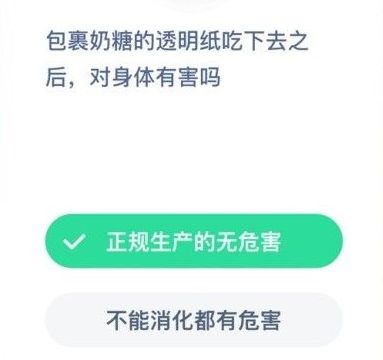 包裹奶糖的透明纸吃下去之后，对身体有害吗

正规生产的无危害

不能消化都有危害